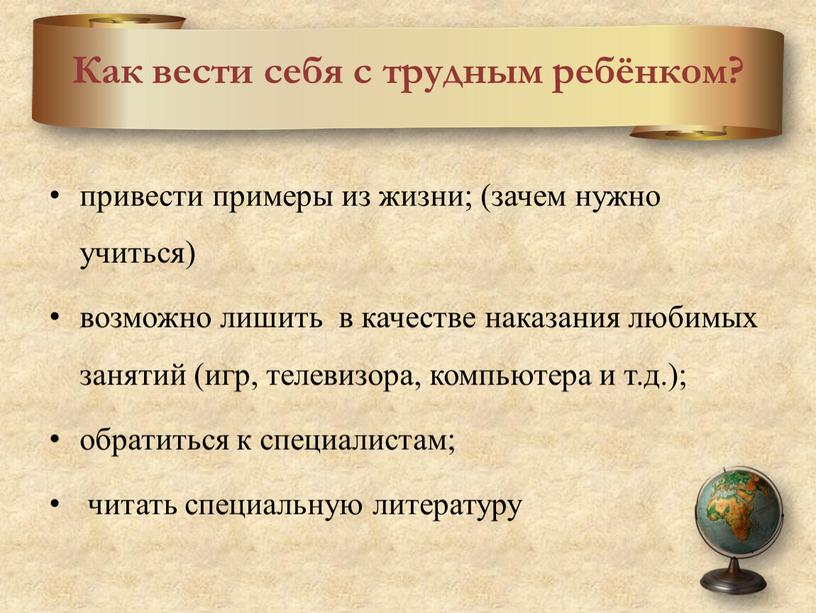 Как вести себя с трудным ребёнком?

• привести примеры из жизни; (зачем нужно учиться)

• возможно лишить в качестве наказания любимых занятий (игр, телевизора, компьютера и т.д.);

• обратиться к специалистам;

• читать специальную литературу